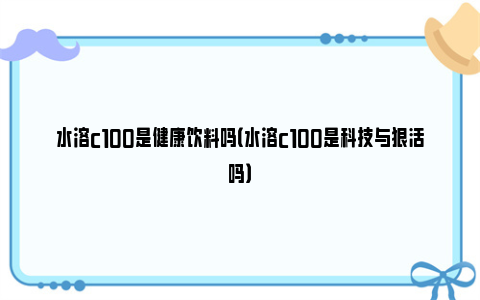 水溶c100是健康饮料吗(水溶c100是科技与狠活吗)